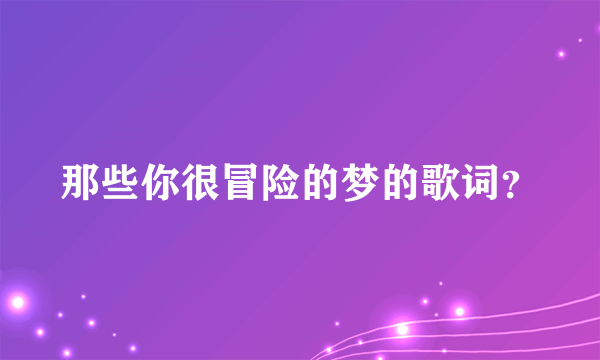 那些你很冒险的梦的歌词?